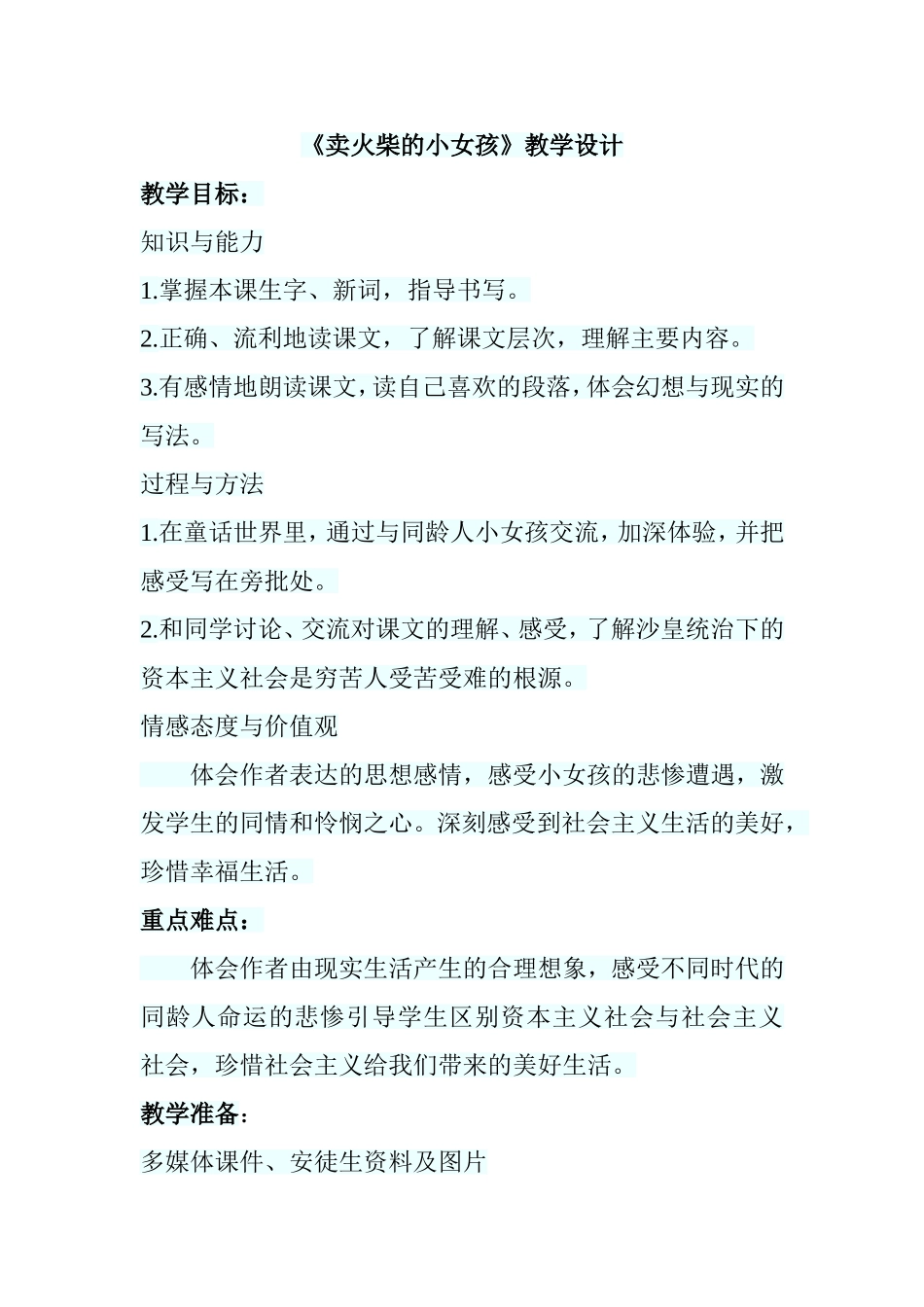 《卖火柴的小女孩》教学设计

教学目标：

知识与能力

1.掌握本课生字、新词，指导书写。

2.正确、流利地读课文，了解课文层次，理解主要内容。

3.有感情地朗读课文，读自己喜欢的段落，体会幻想与现实的写法。

过程与方法

1.在童话世界里，通过与同龄人小女孩交流，加深体验，并把感受写在旁批处。

2.和同学讨论、交流对课文的理解、感受，了解沙皇统治下的资本主义社会是穷苦人受苦受难的根源。

情感态度与价值观

体会作者表达的思想感情，感受小女孩的悲惨遭遇，激发学生的同情和怜悯之心。深刻感受到社会主义生活的美好，珍惜幸福生活。

重点难点：

体会作者由现实生活产生的合理想象，感受不同时代的同龄人命运的悲惨引导学生区别资本主义社会与社会主义社会，珍惜社会主义给我们带来的美好生活。

教学准备：

多媒体课件、安徒生资料及图片